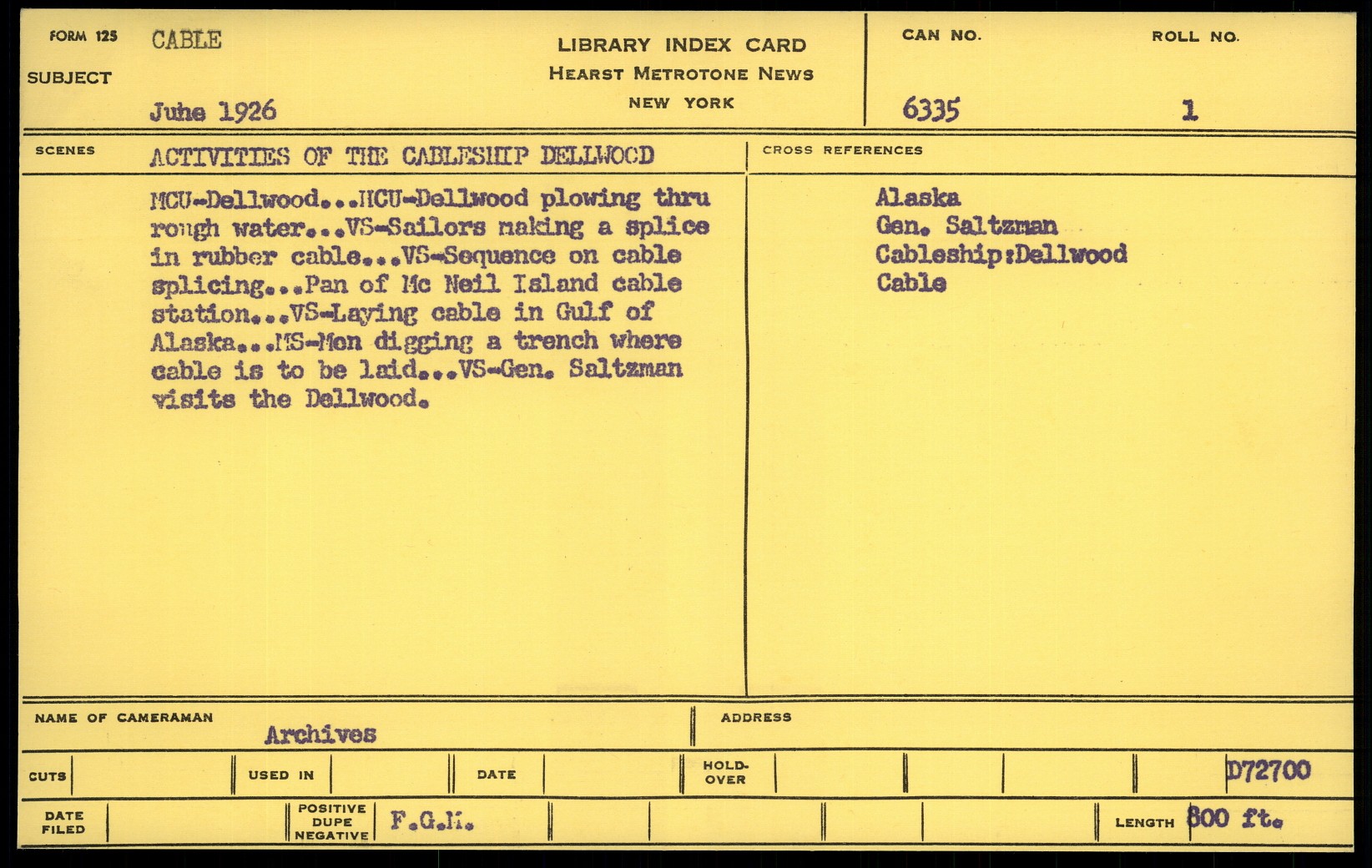 FORM 125
SUBJECT
CABLE

June 1926

LIBRARY INDEX CARD
HEARST METROTONE NEWS
NEW YORK

CAN NO.
6335

ROLL NO.
1

SCENES
ACTIVITIES OF THE CABLESHIP DELLWOOD

MCU-Dellwood...MCU-Dellwood plowing thru rough water...VS-Sailors making a splice in rubber cable...VS-Sequence on cable splicing...Pan of Mc Neil Island cable station...VS-Laying cable in Gulf of Alaska...MS-Men digging a trench where cable is to be laid...VS-Gen. Saltzman visits the Dellwood.

CROSS REFERENCES

Alaska
Gen. Saltzman
Cableship:Dellwood
Cable

NAME OF CAMERAMAN
Archives

ADDRESS

CUTS
USED IN
DATE
HOLD-OVER
D72700

DATE FILED
POSITIVE DUPE NEGATIVE
F.G.M.
LENGTH 800 ft.